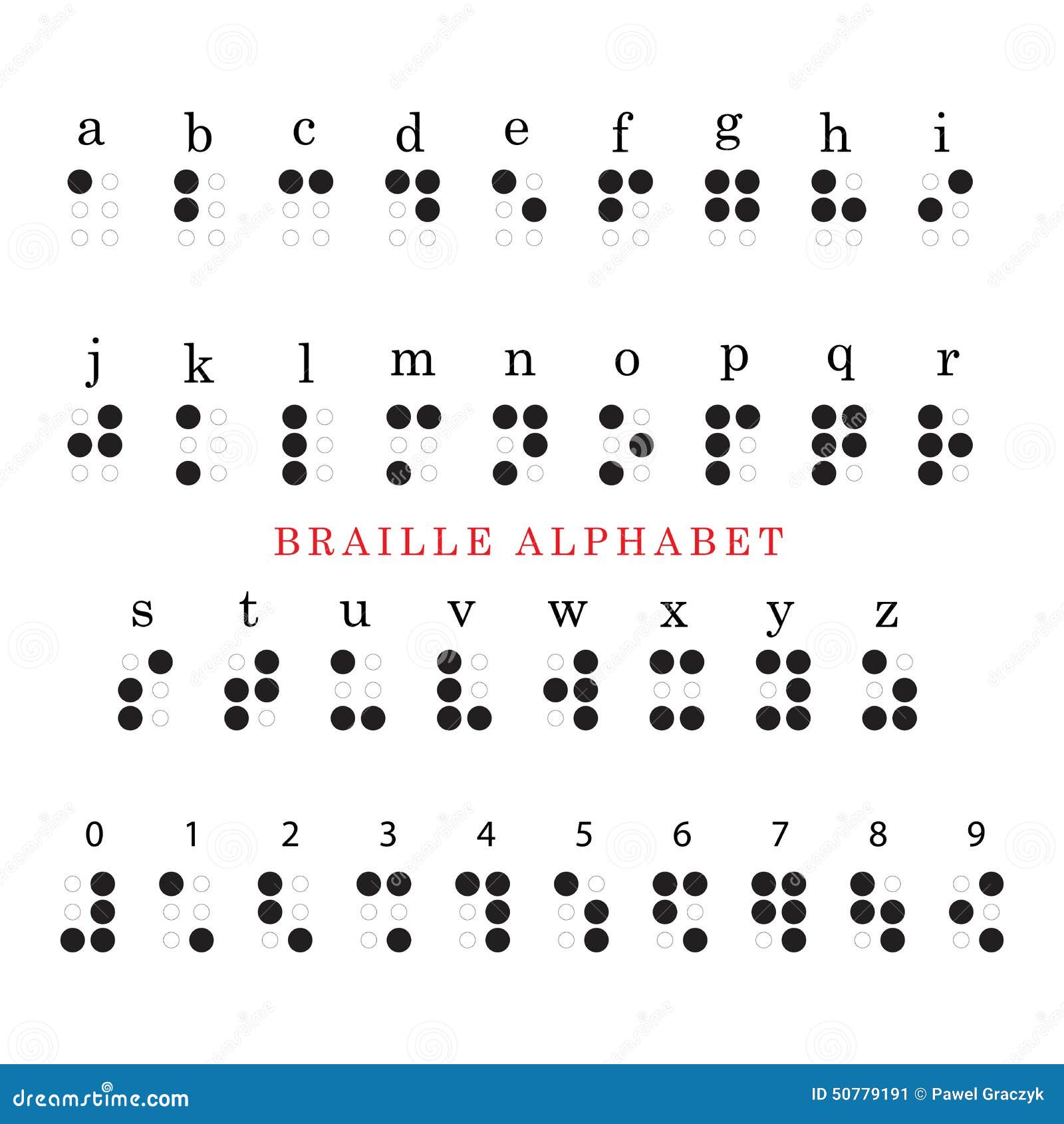 a b c d e f g h i

j k l m n o p q r

BRAILLE ALPHABET

s t u v w x y z

0 1 2 3 4 5 6 7 8 9

dreamstime.com

ID 50779191 © Pawel Graczyk